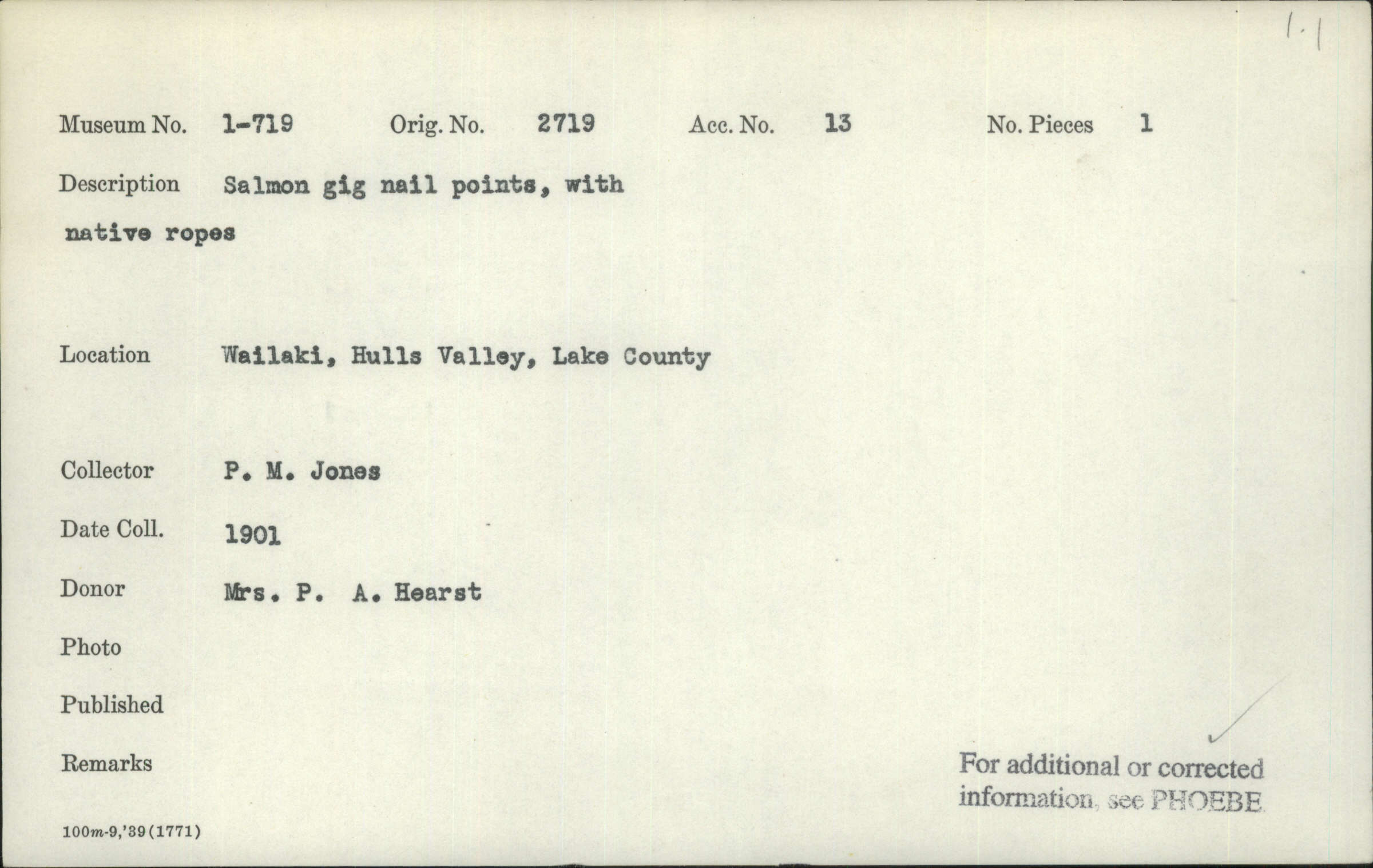 1.1

Museum No. 1-719 Orig. No. 2719 Acc. No. 13 No. Pieces 1

Description Salmon gig nail points, with native ropes

Location Wailaki, Hulls Valley, Lake County

Collector P. M. Jones

Date Coll. 1901

Donor Mrs. P. A. Hearst

Photo

Published

Remarks

For additional or corrected information, see PHOEBE

100m-9,'39(1771)